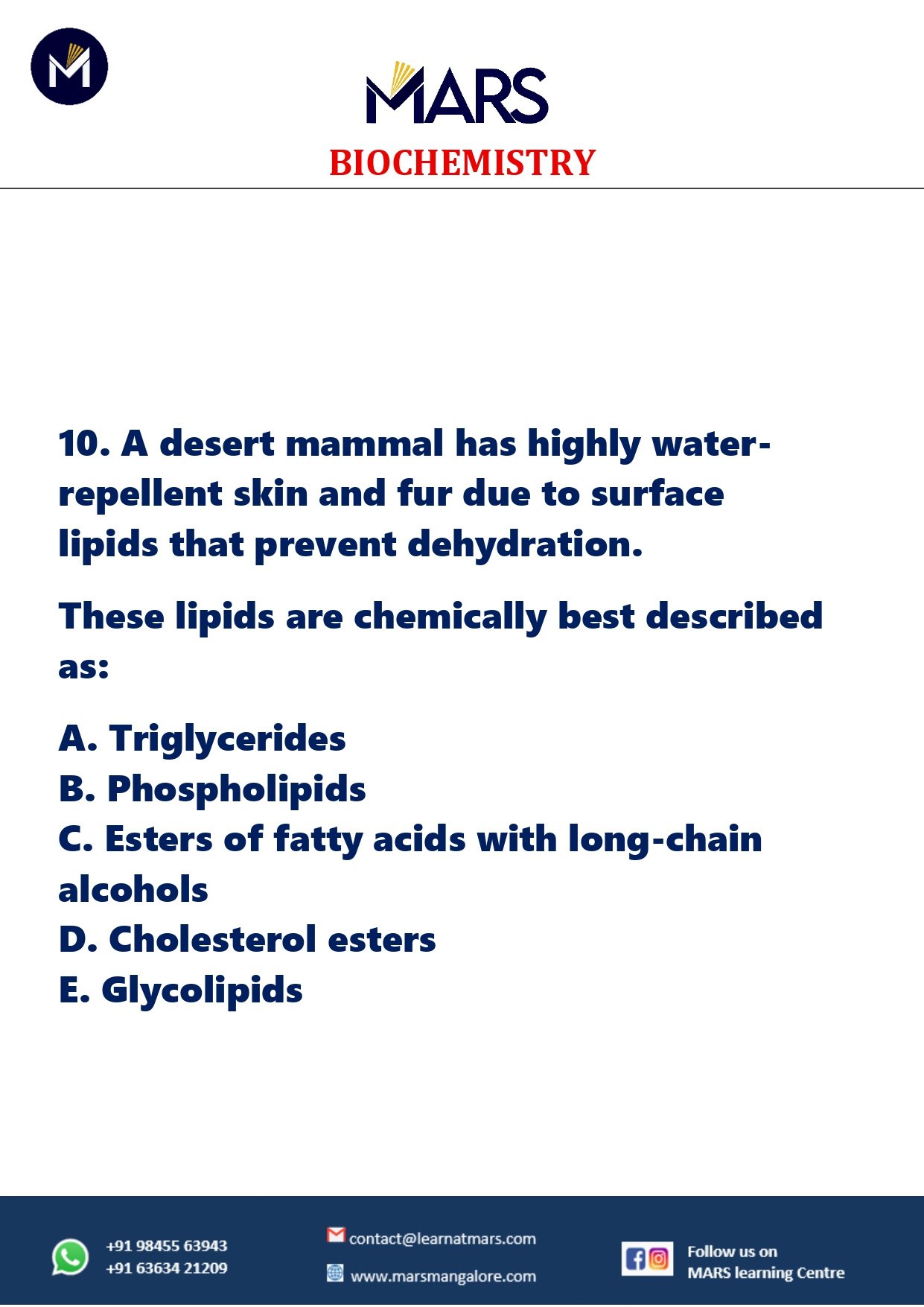 MARS
BIOCHEMISTRY

10. A desert mammal has highly water-repellent skin and fur due to surface lipids that prevent dehydration.

These lipids are chemically best described as:

A. Triglycerides
B. Phospholipids
C. Esters of fatty acids with long-chain alcohols
D. Cholesterol esters
E. Glycolipids

+91 98455 63943
+91 63634 21209

contact@learnatmars.com
www.marsmangalore.com

Follow us on
MARS learning Centre